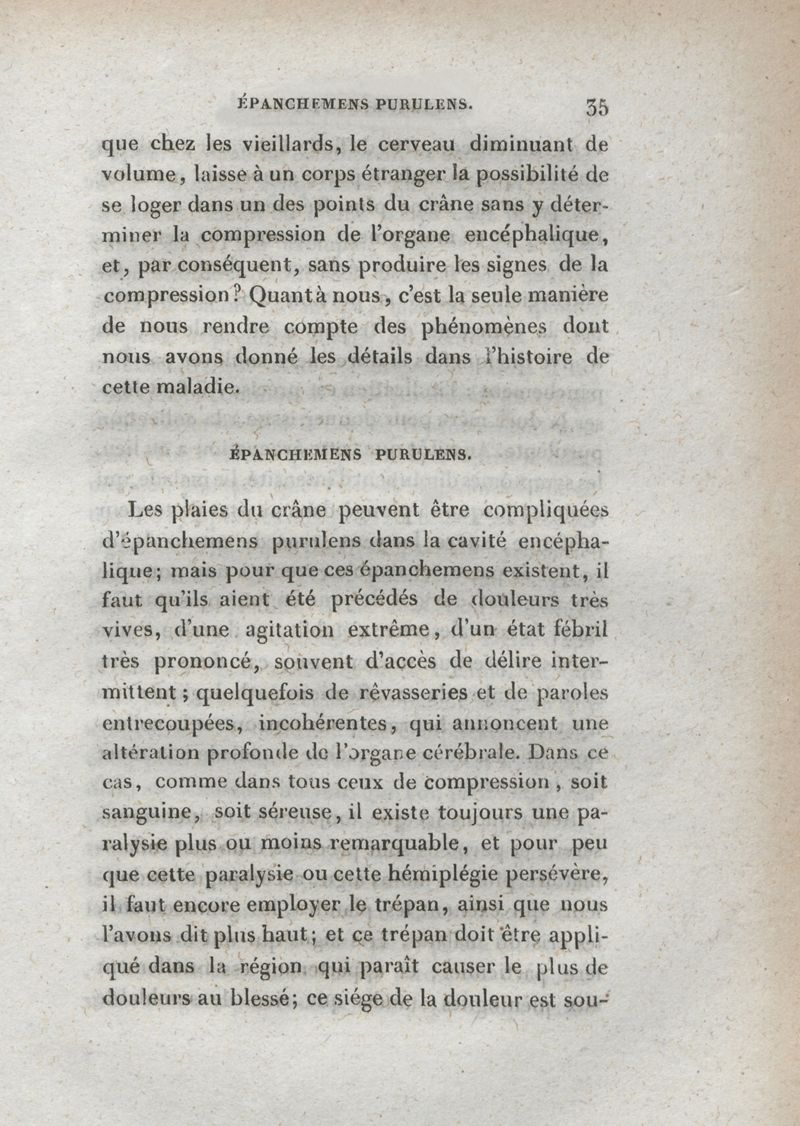 ÉPANCHEMENS PURULENS. 35

que chez les vieillards, le cerveau diminuant de volume, laisse à un corps étranger la possibilité de se loger dans un des points du crâne sans y déterminer la compression de l'organe encéphalique, et, par conséquent, sans produire les signes de la compression? Quant à nous, c'est la seule manière de nous rendre compte des phénomènes dont nous avons donné les détails dans l'histoire de cette maladie.

ÉPANCHEMENS PURULENS.

Les plaies du crâne peuvent être compliquées d'épanchemens purulens dans la cavité encéphalique; mais pour que ces épanchemens existent, il faut qu'ils aient été précédés de douleurs très vives, d'une agitation extrême, d'un état fébril très prononcé, souvent d'accès de délire intermittent; quelquefois de rêvasseries et de paroles entrecoupées, incohérentes, qui annoncent une altération profonde de l'organe cérébrale. Dans ce cas, comme dans tous ceux de compression, soit sanguine, soit séreuse, il existe toujours une paralysie plus ou moins remarquable, et pour peu que cette paralysie ou cette hémiplégie persévère, il faut encore employer le trépan, ainsi que nous l'avons dit plus haut; et ce trépan doit être appliqué dans la région qui paraît causer le plus de douleurs au blessé; ce siége de la douleur est sou-